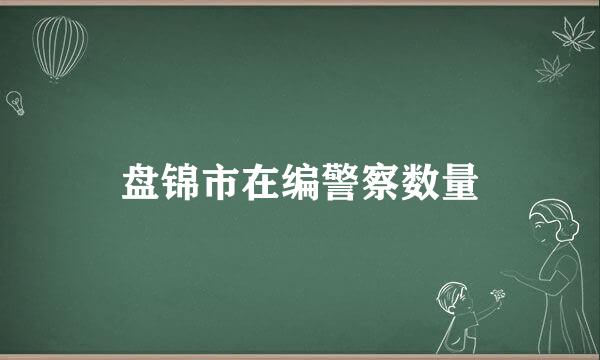 盘锦市在编警察数量